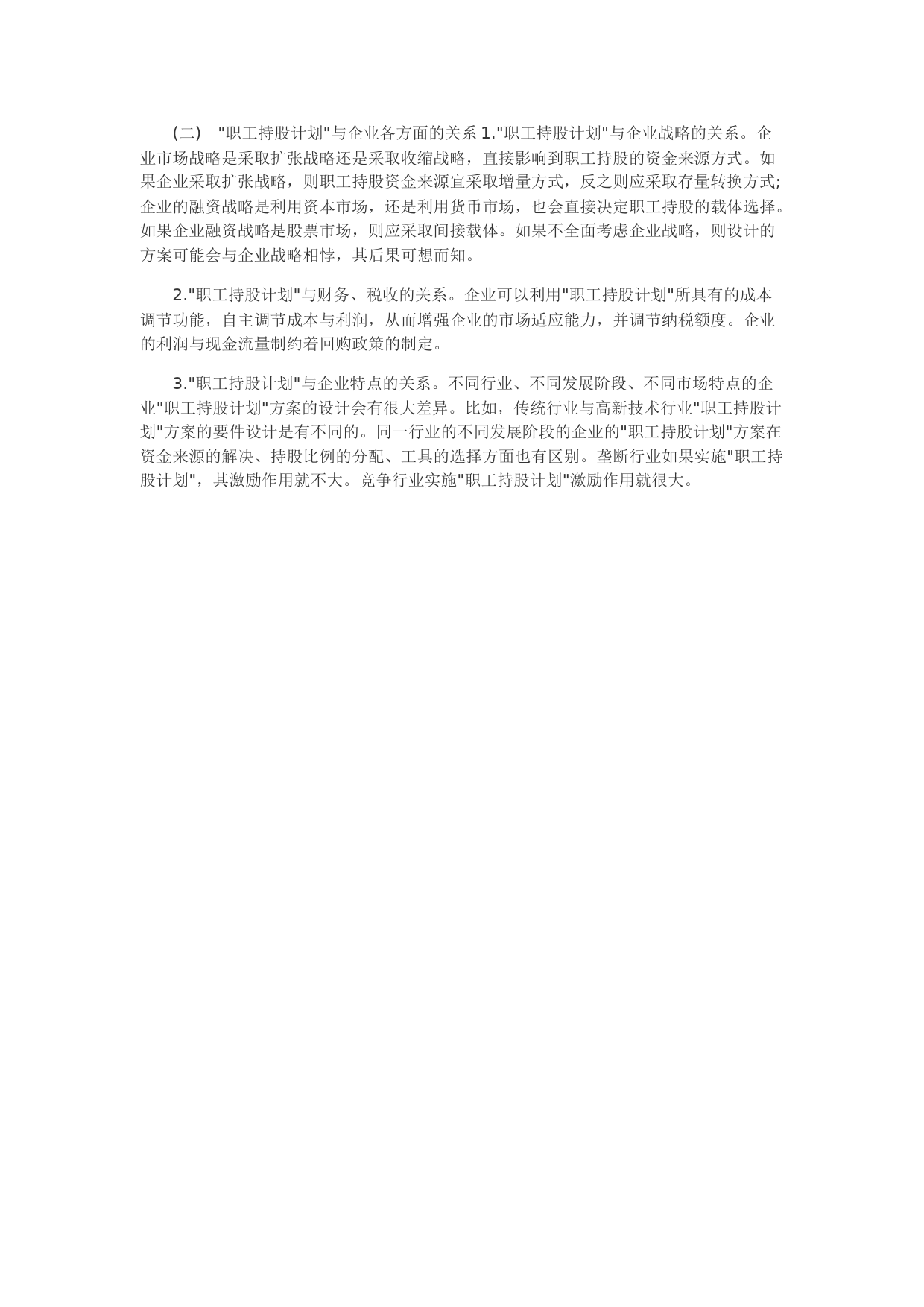 (二) "职工持股计划"与企业各方面的关系 1."职工持股计划"与企业战略的关系。企业市场战略是采取扩张战略还是采取收缩战略，直接影响到职工持股的资金来源方式。如果企业采取扩张战略，则职工持股资金来源宜采取增量方式，反之则应采取存量转换方式;企业的融资战略是利用资本市场，还是利用货币市场，也会直接决定职工持股的载体选择。如果企业融资战略是股票市场，则应采取间接载体。如果不全面考虑企业战略，则设计的方案可能会与企业战略相悖，其后果可想而知。

2."职工持股计划"与财务、税收的关系。企业可以利用"职工持股计划"所具有的成本调节功能，自主调节成本与利润，从而增强企业的市场适应能力，并调节纳税额度。企业的利润与现金流量制约着回购政策的制定。

3."职工持股计划"与企业特点的关系。不同行业、不同发展阶段、不同市场特点的企业"职工持股计划"方案的设计会有很大差异。比如，传统行业与高新技术行业"职工持股计划"方案的要件设计是有不同的。同一行业的不同发展阶段的企业的"职工持股计划"方案在资金来源的解决、持股比例的分配、工具的选择方面也有区别。垄断行业如果实施"职工持股计划"，其激励作用就不大。竞争行业实施"职工持股计划"激励作用就很大。